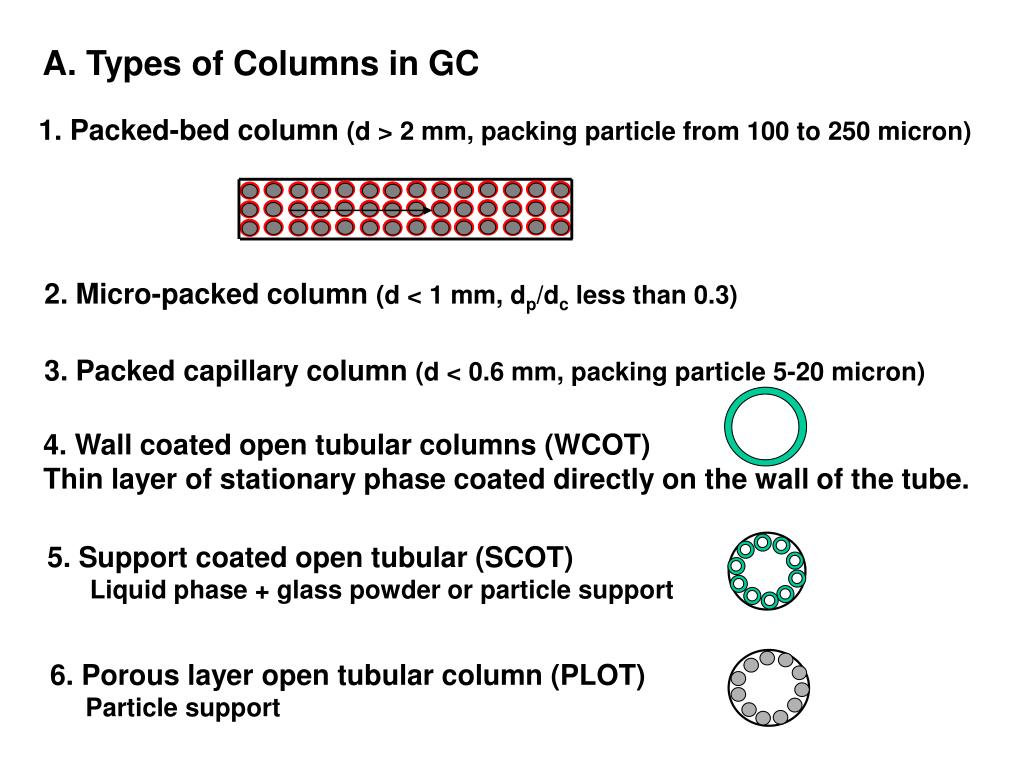 A. Types of Columns in GC

1. Packed-bed column (d > 2 mm, packing particle from 100 to 250 micron)

2. Micro-packed column (d < 1 mm, $d_p/d_c$ less than 0.3)

3. Packed capillary column (d < 0.6 mm, packing particle 5-20 micron)

4. Wall coated open tubular columns (WCOT)
Thin layer of stationary phase coated directly on the wall of the tube.

5. Support coated open tubular (SCOT)
Liquid phase + glass powder or particle support

6. Porous layer open tubular column (PLOT)
Particle support